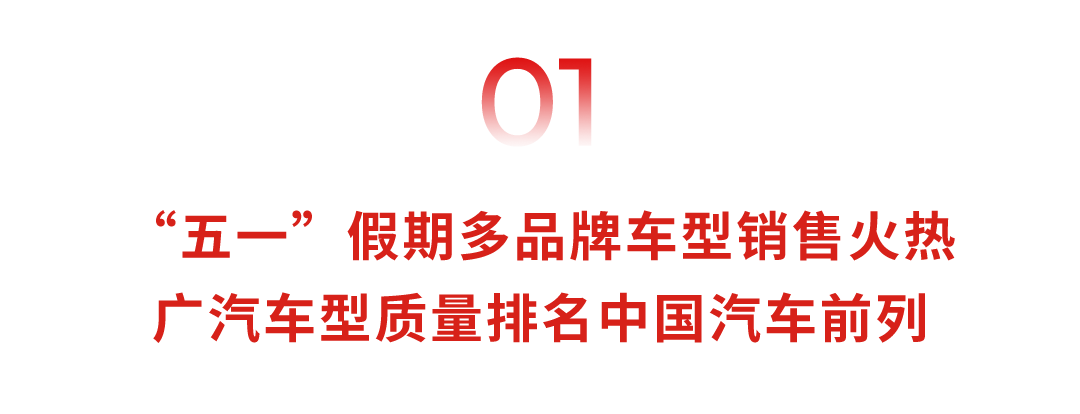 01

“五一”假期多品牌车型销售火热
广汽车型质量排名中国汽车前列